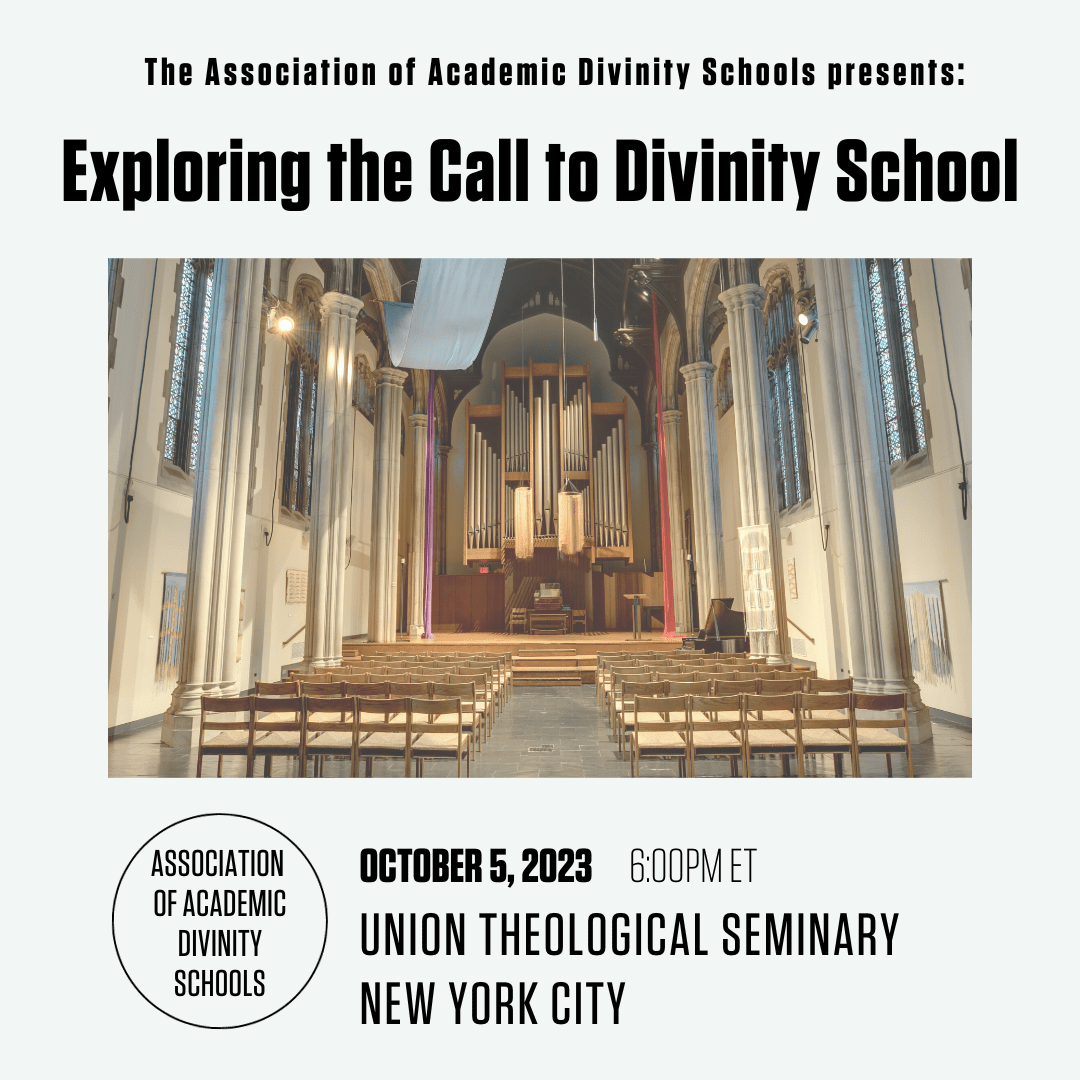 The Association of Academic Divinity Schools presents:

Exploring the Call to Divinity School

ASSOCIATION OF ACADEMIC DIVINITY SCHOOLS

OCTOBER 5, 2023 6:00PM ET

UNION THEOLOGICAL SEMINARY
NEW YORK CITY